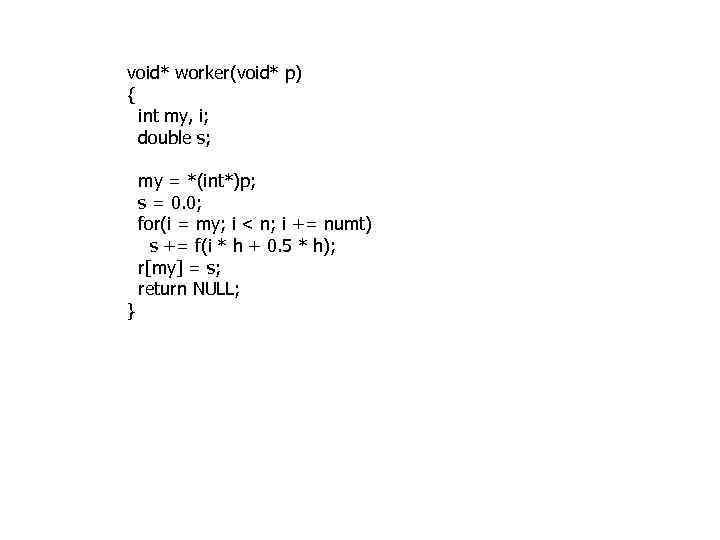 void* worker(void* p)
{
  int my, i;
  double s;

  my = *(int*)p;
  s = 0.0;
  for(i = my; i < n; i += numt)
    s += f(i * h + 0.5 * h);
  r[my] = s;
  return NULL;
}